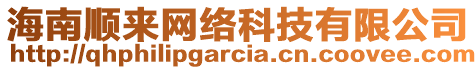 海南顺来网络科技有限公司
http://qhphilipgarcia.cn.coovee.com